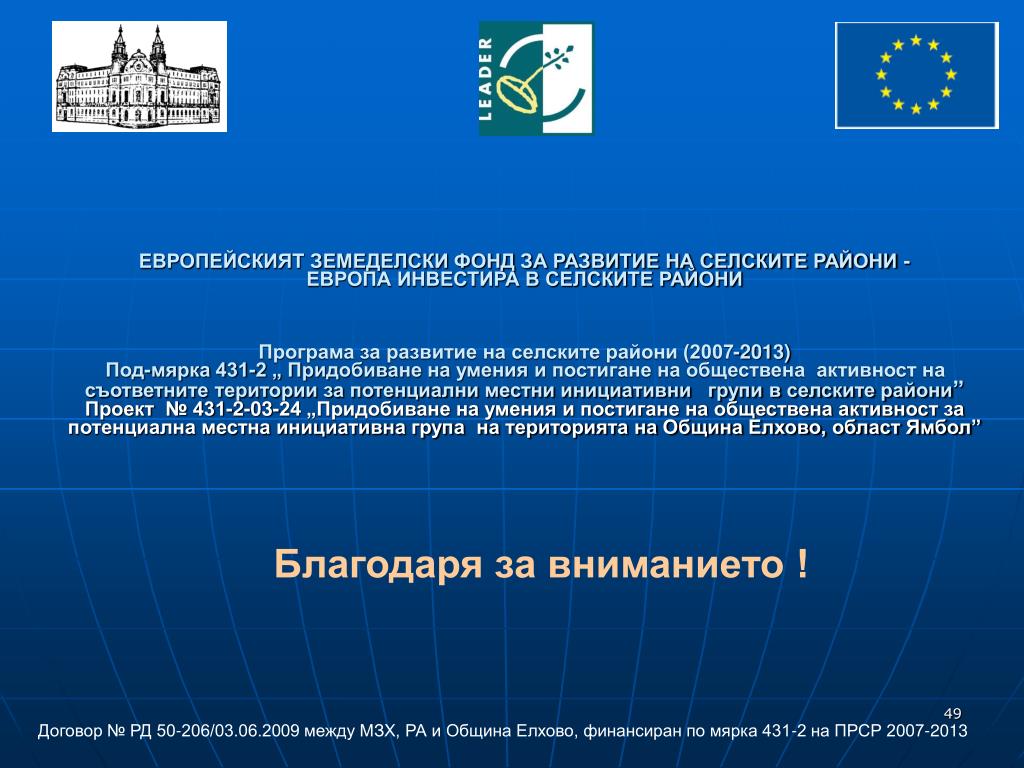 LEADER

ЕВРОПЕЙСКИЯТ ЗЕМЕДЕЛСКИ ФОНД ЗА РАЗВИТИЕ НА СЕЛСКИТЕ РАЙОНИ - ЕВРОПА ИНВЕСТИРА В СЕЛСКИТЕ РАЙОНИ

Програма за развитие на селските райони (2007-2013)
Под-мярка 431-2 „ Придобиване на умения и постигане на обществена активност на съответните територии за потенциални местни инициативни групи в селските райони”
Проект № 431-2-03-24 „Придобиване на умения и постигане на обществена активност за потенциална местна инициативна група на територията на Община Елхово, област Ямбол”

Благодаря за вниманието !

49

Договор № РД 50-206/03.06.2009 между МЗХ, РА и Община Елхово, финансиран по мярка 431-2 на ПРСР 2007-2013